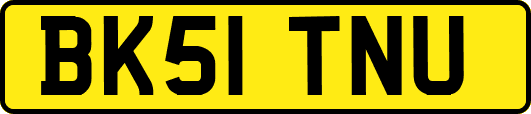 BK51 TNU